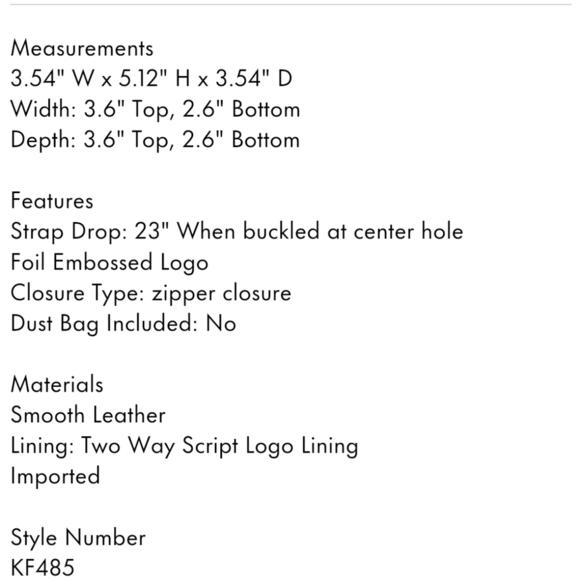 Measurements
3.54" W x 5.12" H x 3.54" D
Width: 3.6" Top, 2.6" Bottom
Depth: 3.6" Top, 2.6" Bottom

Features
Strap Drop: 23" When buckled at center hole
Foil Embossed Logo
Closure Type: zipper closure
Dust Bag Included: No

Materials
Smooth Leather
Lining: Two Way Script Logo Lining
Imported

Style Number
KF485